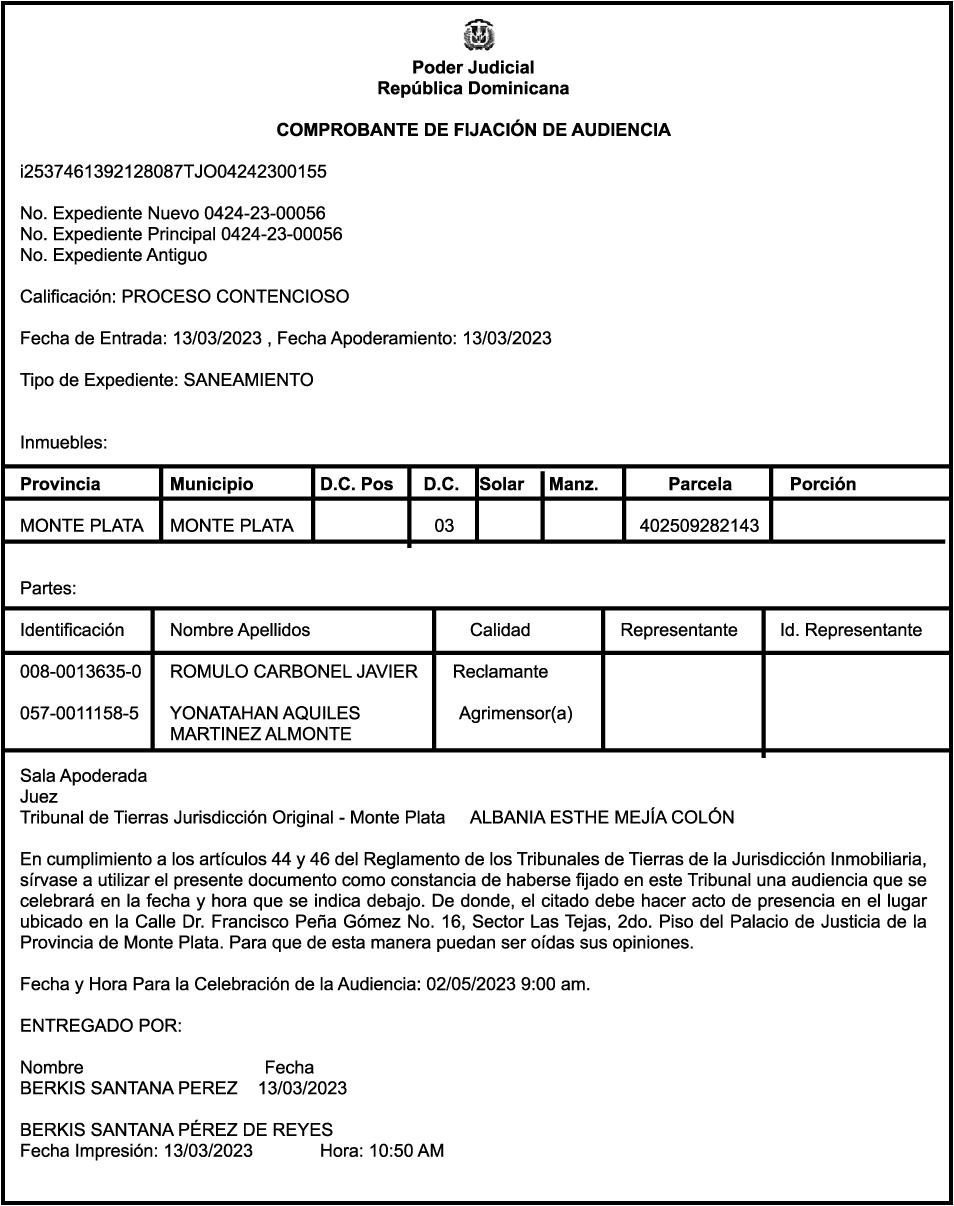 Poder Judicial
República Dominicana

COMPROBANTE DE FIJACIÓN DE AUDIENCIA

i2537461392128087TJO04242300155

No. Expediente Nuevo 0424-23-00056
No. Expediente Principal 0424-23-00056
No. Expediente Antiguo

Calificación: PROCESO CONTENCIOSO

Fecha de Entrada: 13/03/2023 , Fecha Apoderamiento: 13/03/2023

Tipo de Expediente: SANEAMIENTO

Inmuebles:

| Provincia | Municipio | D.C. Pos | D.C. | Solar | Manz. | Parcela | Porción |
|---|---|---|---|---|---|---|---|
| MONTE PLATA | MONTE PLATA | | 03 | | | 402509282143 | |

Partes:

| Identificación | Nombre Apellidos | Calidad | Representante | Id. Representante |
|---|---|---|---|---|
| 008-0013635-0 | ROMULO CARBONEL JAVIER | Reclamante | | |
| 057-0011158-5 | YONATAHAN AQUILES MARTINEZ ALMONTE | Agrimensor(a) | | |

Sala Apoderada
Juez
Tribunal de Tierras Jurisdicción Original - Monte Plata ALBANIA ESTHE MEJÍA COLÓN

En cumplimiento a los artículos 44 y 46 del Reglamento de los Tribunales de Tierras de la Jurisdicción Inmobiliaria, sírvase a utilizar el presente documento como constancia de haberse fijado en este Tribunal una audiencia que se celebrará en la fecha y hora que se indica debajo. De donde, el citado debe hacer acto de presencia en el lugar ubicado en la Calle Dr. Francisco Peña Gómez No. 16, Sector Las Tejas, 2do. Piso del Palacio de Justicia de la Provincia de Monte Plata. Para que de esta manera puedan ser oídas sus opiniones.

Fecha y Hora Para la Celebración de la Audiencia: 02/05/2023 9:00 am.

ENTREGADO POR:

Nombre Fecha
BERKIS SANTANA PEREZ 13/03/2023

BERKIS SANTANA PÉREZ DE REYES
Fecha Impresión: 13/03/2023 Hora: 10:50 AM